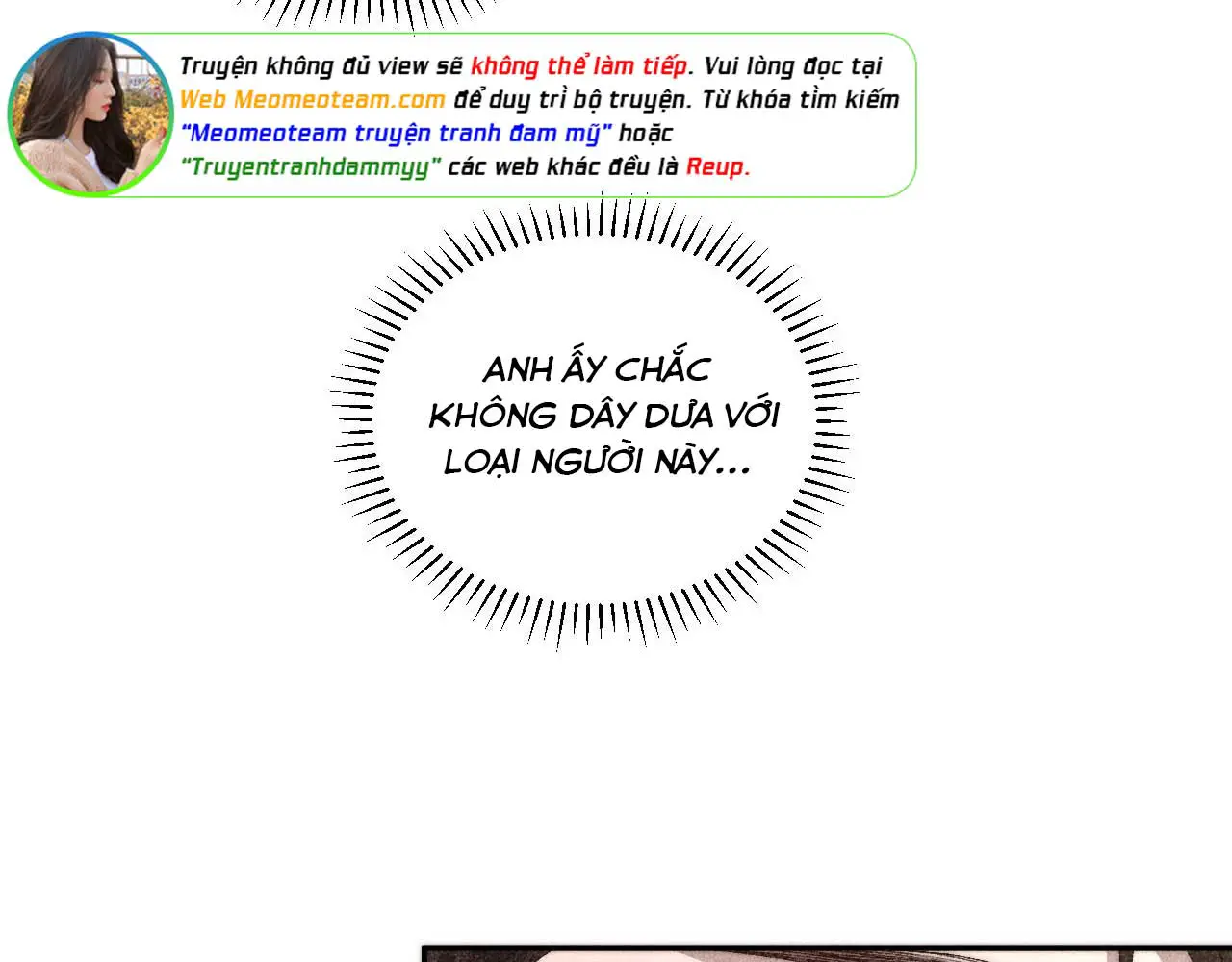 Truyện không đủ view sẽ không thể làm tiếp. Vui lòng đọc tại Web Meomeoteam.com để duy trì bộ truyện. Từ khóa tìm kiếm "Meomeoteam truyện tranh đam mỹ" hoặc "Truyentranhdammyy" các web khác đều là Reup.

ANH ẤY CHẮC KHÔNG DÂY DƯA VỚI LOẠI NGƯỜI NÀY...